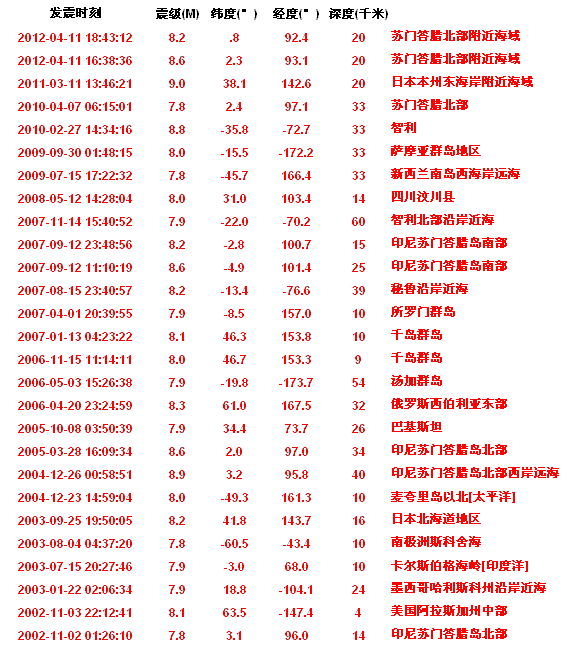 | 发震时刻 | 震级(M) | 纬度(°) | 经度(°) | 深度(千米) | |
|---|---|---|---|---|---|
| 2012-04-11 18:43:12 | 8.2 | .8 | 92.4 | 20 | 苏门答腊北部附近海域 |
| 2012-04-11 16:38:36 | 8.6 | 2.3 | 93.1 | 20 | 苏门答腊北部附近海域 |
| 2011-03-11 13:46:21 | 9.0 | 38.1 | 142.6 | 20 | 日本本州东海岸附近海域 |
| 2010-04-07 06:15:01 | 7.8 | 2.4 | 97.1 | 33 | 苏门答腊北部 |
| 2010-02-27 14:34:16 | 8.8 | -35.8 | -72.7 | 33 | 智利 |
| 2009-09-30 01:48:15 | 8.0 | -15.5 | -172.2 | 33 | 萨摩亚群岛地区 |
| 2009-07-15 17:22:32 | 7.8 | -45.7 | 166.4 | 33 | 新西兰南岛西海岸远海 |
| 2008-05-12 14:28:04 | 8.0 | 31.0 | 103.4 | 14 | 四川汶川县 |
| 2007-11-14 15:40:52 | 7.9 | -22.0 | -70.2 | 60 | 智利北部沿岸近海 |
| 2007-09-12 23:48:56 | 8.2 | -2.8 | 100.7 | 15 | 印尼苏门答腊岛南部 |
| 2007-09-12 11:10:19 | 8.6 | -4.9 | 101.4 | 25 | 印尼苏门答腊岛南部 |
| 2007-08-15 23:40:57 | 8.2 | -13.4 | -76.6 | 39 | 秘鲁沿岸近海 |
| 2007-04-01 20:39:55 | 7.9 | -8.5 | 157.0 | 10 | 所罗门群岛 |
| 2007-01-13 04:23:22 | 8.1 | 46.3 | 153.8 | 10 | 千岛群岛 |
| 2006-11-15 11:14:11 | 8.0 | 46.7 | 153.3 | 9 | 千岛群岛 |
| 2006-05-03 15:26:38 | 7.9 | -19.8 | -173.7 | 54 | 汤加群岛 |
| 2006-04-20 23:24:59 | 8.3 | 61.0 | 167.5 | 32 | 俄罗斯西伯利亚东部 |
| 2005-10-08 03:50:39 | 7.9 | 34.4 | 73.7 | 26 | 巴基斯坦 |
| 2005-03-28 16:09:34 | 8.6 | 2.0 | 97.0 | 34 | 印尼苏门答腊岛北部 |
| 2004-12-26 00:58:51 | 8.9 | 3.2 | 95.8 | 40 | 印尼苏门答腊岛北部西岸远海 |
| 2004-12-23 14:59:04 | 8.0 | -49.3 | 161.3 | 10 | 麦夸里岛以北[太平洋] |
| 2003-09-25 19:50:05 | 8.2 | 41.8 | 143.7 | 16 | 日本北海道地区 |
| 2003-08-04 04:37:20 | 7.8 | -60.5 | -43.4 | 10 | 南极洲斯科舍海 |
| 2003-07-15 20:27:46 | 7.9 | -3.0 | 68.0 | 10 | 卡尔斯伯格海岭[印度洋] |
| 2003-01-22 02:06:34 | 7.9 | 18.8 | -104.1 | 24 | 墨西哥哈利斯科州沿岸近海 |
| 2002-11-03 22:12:41 | 8.1 | 63.5 | -147.4 | 4 | 美国阿拉斯加州中部 |
| 2002-11-02 01:26:10 | 7.8 | 3.1 | 96.0 | 14 | 印尼苏门答腊岛北部 |